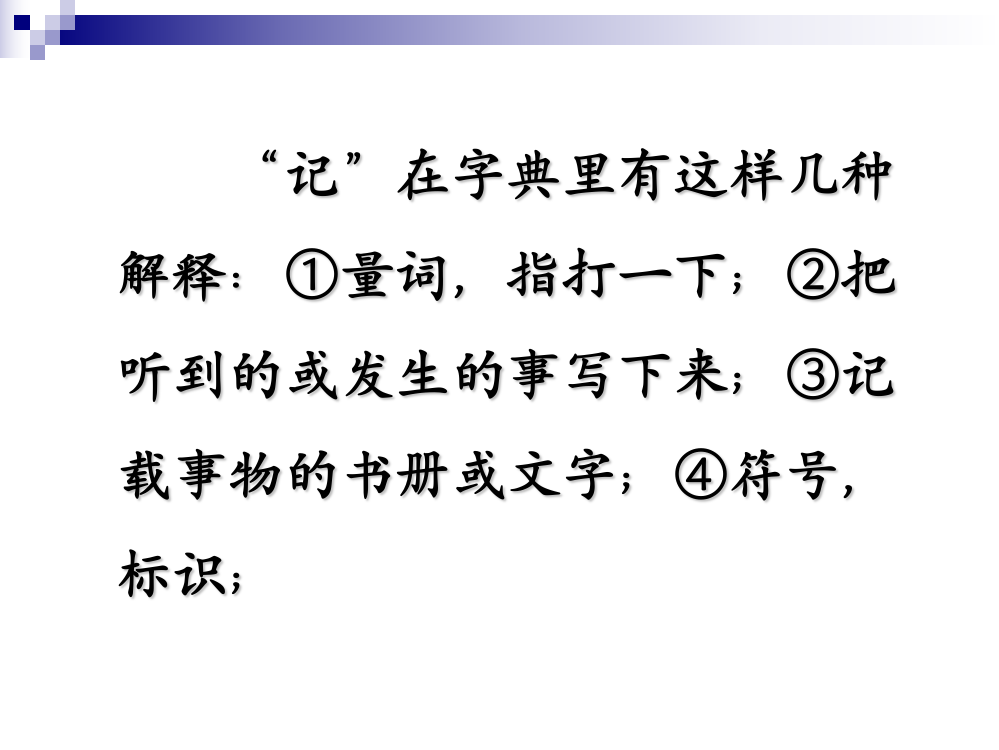 “记”在字典里有这样几种解释：①量词，指打一下；②把听到的或发生的事写下来；③记载事物的书册或文字；④符号，标识；